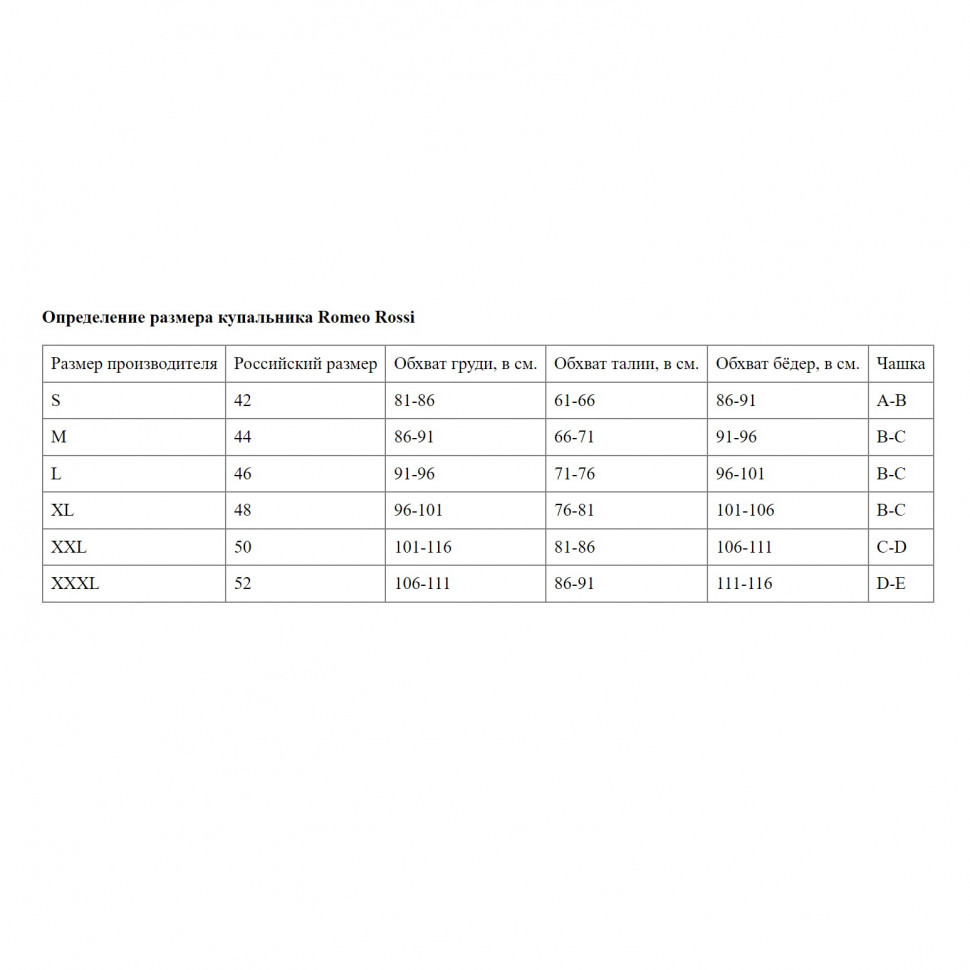 Определение размера купальника Romeo Rossi

| Размер производителя | Российский размер | Обхват груди, в см. | Обхват талии, в см. | Обхват бёдер, в см. | Чашка |
|---|---|---|---|---|---|
| S | 42 | 81-86 | 61-66 | 86-91 | A-B |
| M | 44 | 86-91 | 66-71 | 91-96 | B-C |
| L | 46 | 91-96 | 71-76 | 96-101 | B-C |
| XL | 48 | 96-101 | 76-81 | 101-106 | B-C |
| XXL | 50 | 101-116 | 81-86 | 106-111 | C-D |
| XXXL | 52 | 106-111 | 86-91 | 111-116 | D-E |